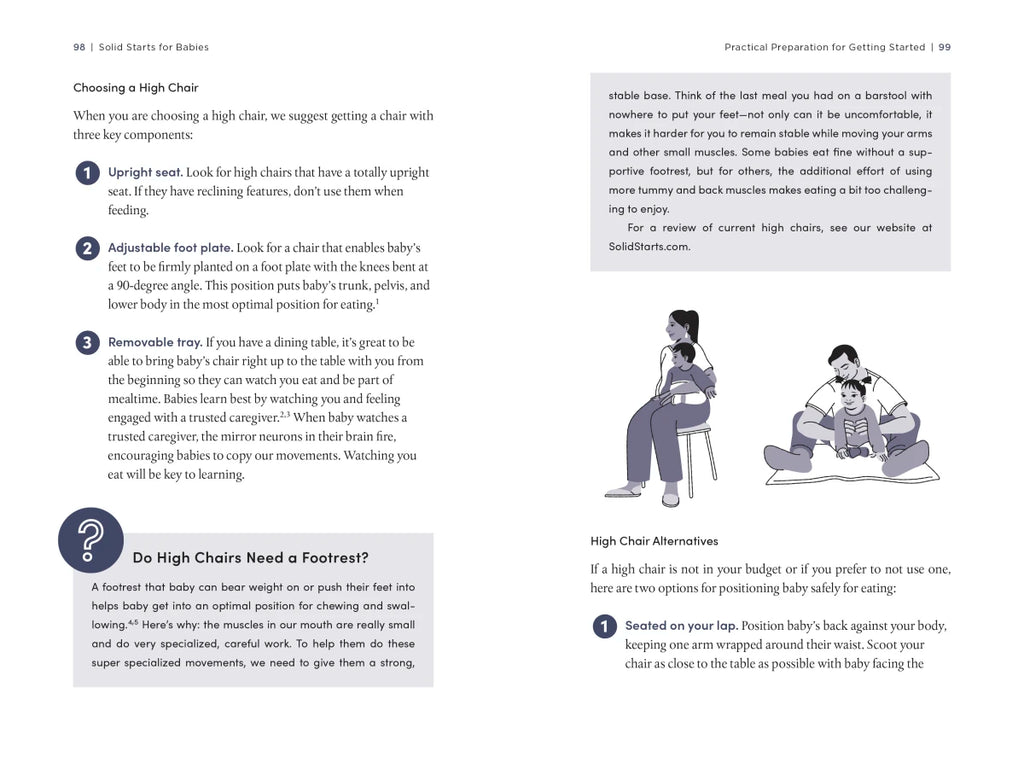 98 | Solid Starts for Babies

Choosing a High Chair

When you are choosing a high chair, we suggest getting a chair with three key components:

1 Upright seat. Look for high chairs that have a totally upright seat. If they have reclining features, don't use them when feeding.

2 Adjustable foot plate. Look for a chair that enables baby's feet to be firmly planted on a foot plate with the knees bent at a 90-degree angle. This position puts baby's trunk, pelvis, and lower body in the most optimal position for eating.$^{1}$

3 Removable tray. If you have a dining table, it's great to be able to bring baby's chair right up to the table with you from the beginning so they can watch you eat and be part of mealtime. Babies learn best by watching you and feeling engaged with a trusted caregiver.$^{2,3}$ When baby watches a trusted caregiver, the mirror neurons in their brain fire, encouraging babies to copy our movements. Watching you eat will be key to learning.

?

Do High Chairs Need a Footrest?

A footrest that baby can bear weight on or push their feet into helps baby get into an optimal position for chewing and swallowing.$^{4,5}$ Here's why: the muscles in our mouth are really small and do very specialized, careful work. To help them do these super specialized movements, we need to give them a strong,

Practical Preparation for Getting Started | 99

stable base. Think of the last meal you had on a barstool with nowhere to put your feet—not only can it be uncomfortable, it makes it harder for you to remain stable while moving your arms and other small muscles. Some babies eat fine without a supportive footrest, but for others, the additional effort of using more tummy and back muscles makes eating a bit too challenging to enjoy.

For a review of current high chairs, see our website at SolidStarts.com.

High Chair Alternatives

If a high chair is not in your budget or if you prefer to not use one, here are two options for positioning baby safely for eating:

1 Seated on your lap. Position baby's back against your body, keeping one arm wrapped around their waist. Scoot your chair as close to the table as possible with baby facing the